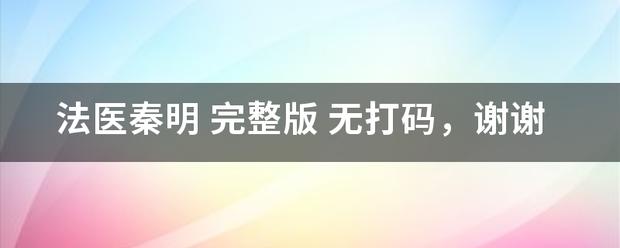 法医秦明 完整版 无打码，谢谢